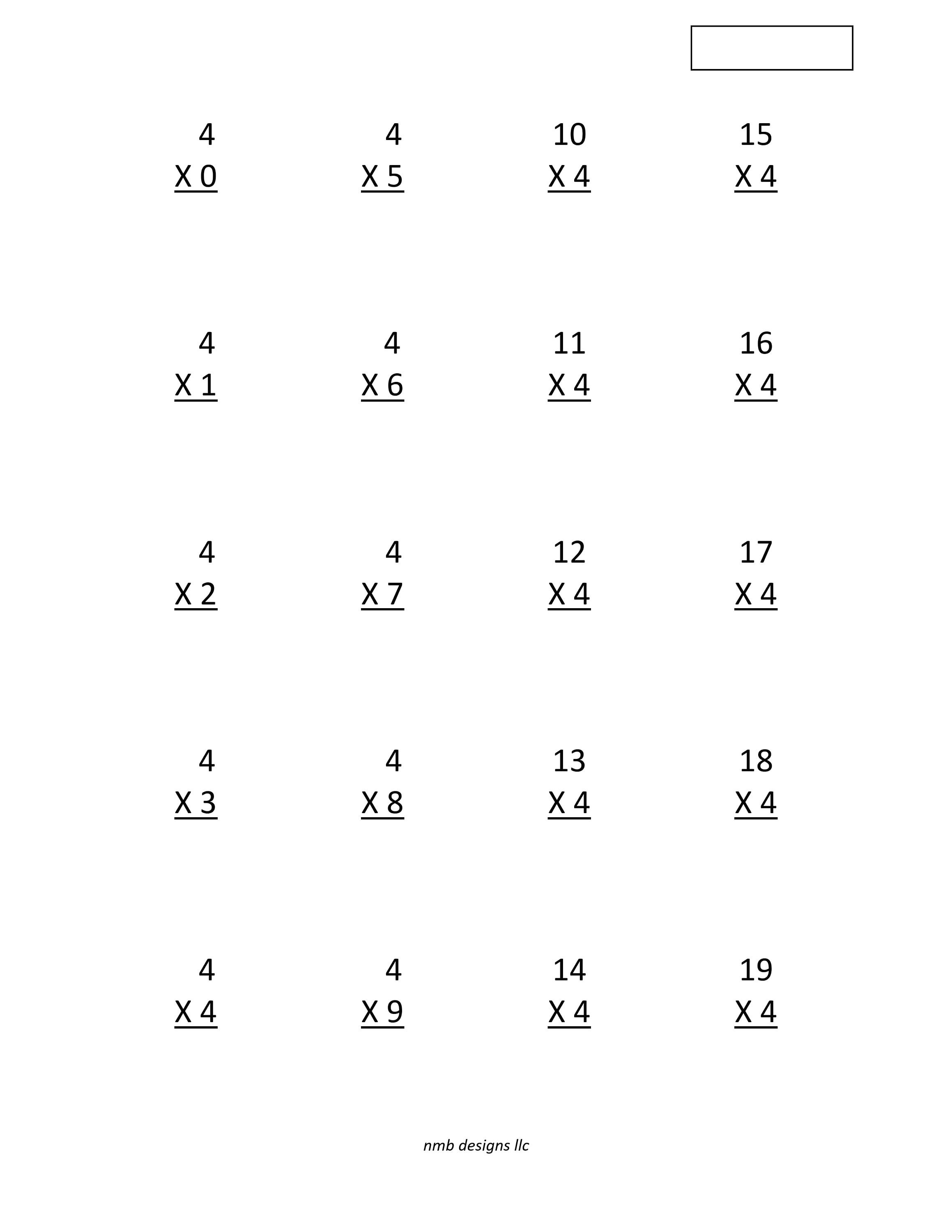 4
X 0

4
X 5

10
X 4

15
X 4

4
X 1

4
X 6

11
X 4

16
X 4

4
X 2

4
X 7

12
X 4

17
X 4

4
X 3

4
X 8

13
X 4

18
X 4

4
X 4

4
X 9

14
X 4

19
X 4

nmb designs llc